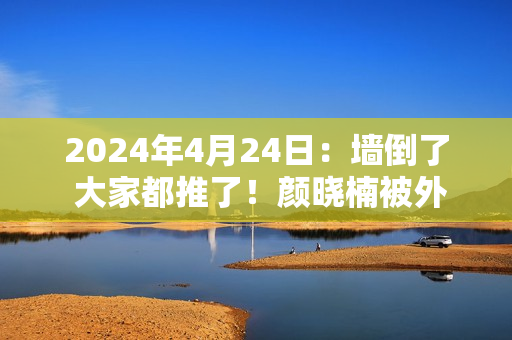 2024年4月24日：墙倒了大家都推了！颜晓楠被外